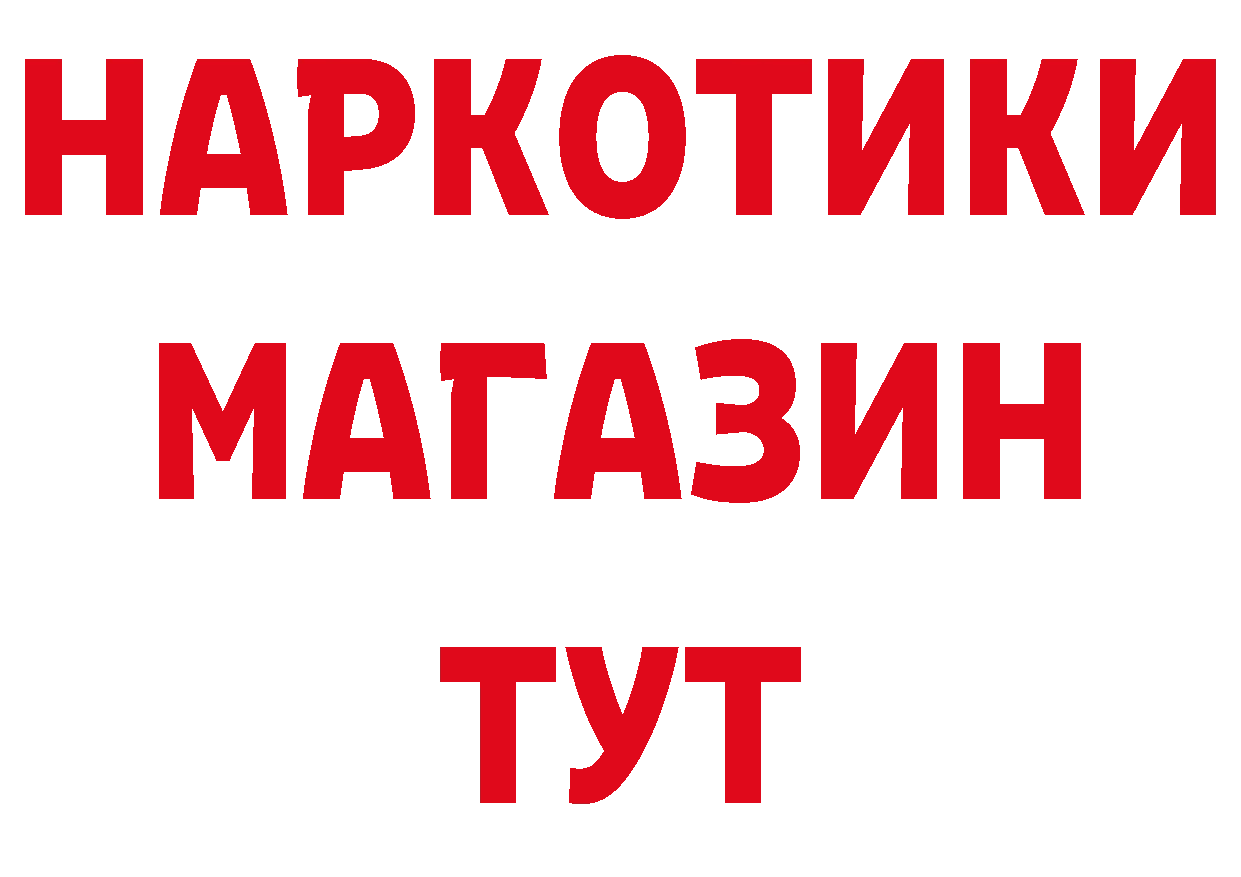 НАРКОТИКИ
МАГАЗИН
ТУТ